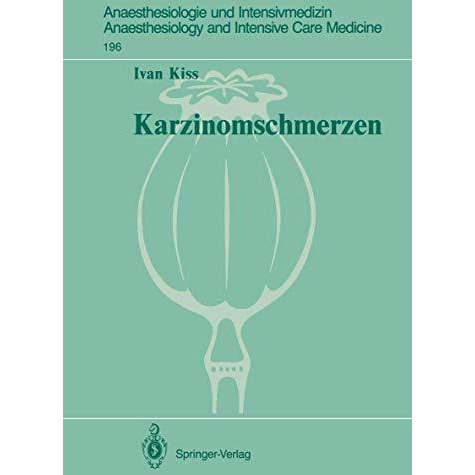 Anaesthesiologie und Intensivmedizin
Anaesthesiology and Intensive Care Medicine
196

Ivan Kiss

Karzinomschmerzen

Springer-Verlag